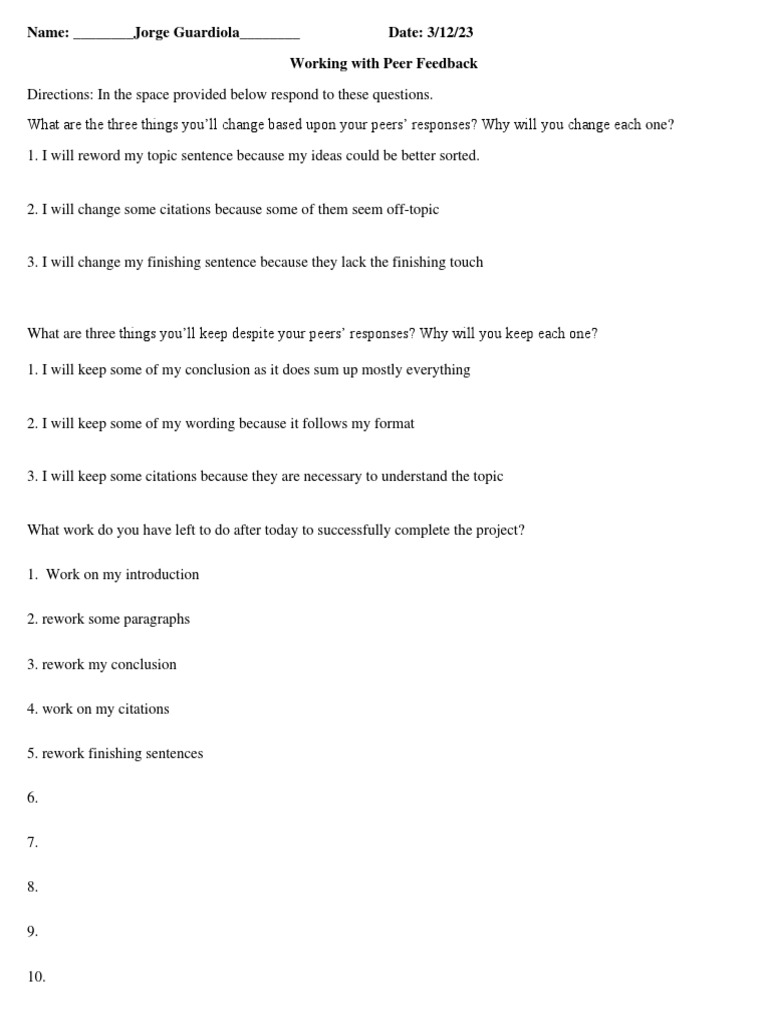 Name: ________Jorge Guardiola________ Date: 3/12/23

Working with Peer Feedback

Directions: In the space provided below respond to these questions.

What are the three things you'll change based upon your peers' responses? Why will you change each one?

1. I will reword my topic sentence because my ideas could be better sorted.

2. I will change some citations because some of them seem off-topic

3. I will change my finishing sentence because they lack the finishing touch

What are three things you'll keep despite your peers' responses? Why will you keep each one?

1. I will keep some of my conclusion as it does sum up mostly everything

2. I will keep some of my wording because it follows my format

3. I will keep some citations because they are necessary to understand the topic

What work do you have left to do after today to successfully complete the project?

1. Work on my introduction

2. rework some paragraphs

3. rework my conclusion

4. work on my citations

5. rework finishing sentences

6.

7.

8.

9.

10.